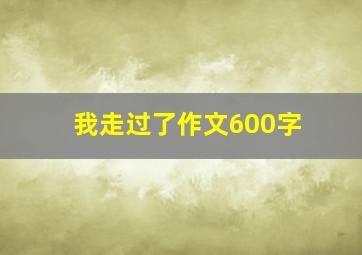 我走过了作文600字